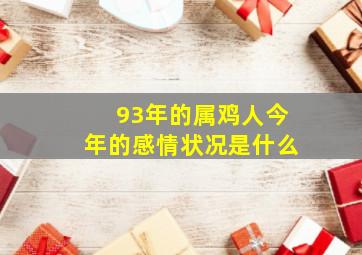 93年的属鸡人今年的感情状况是什么